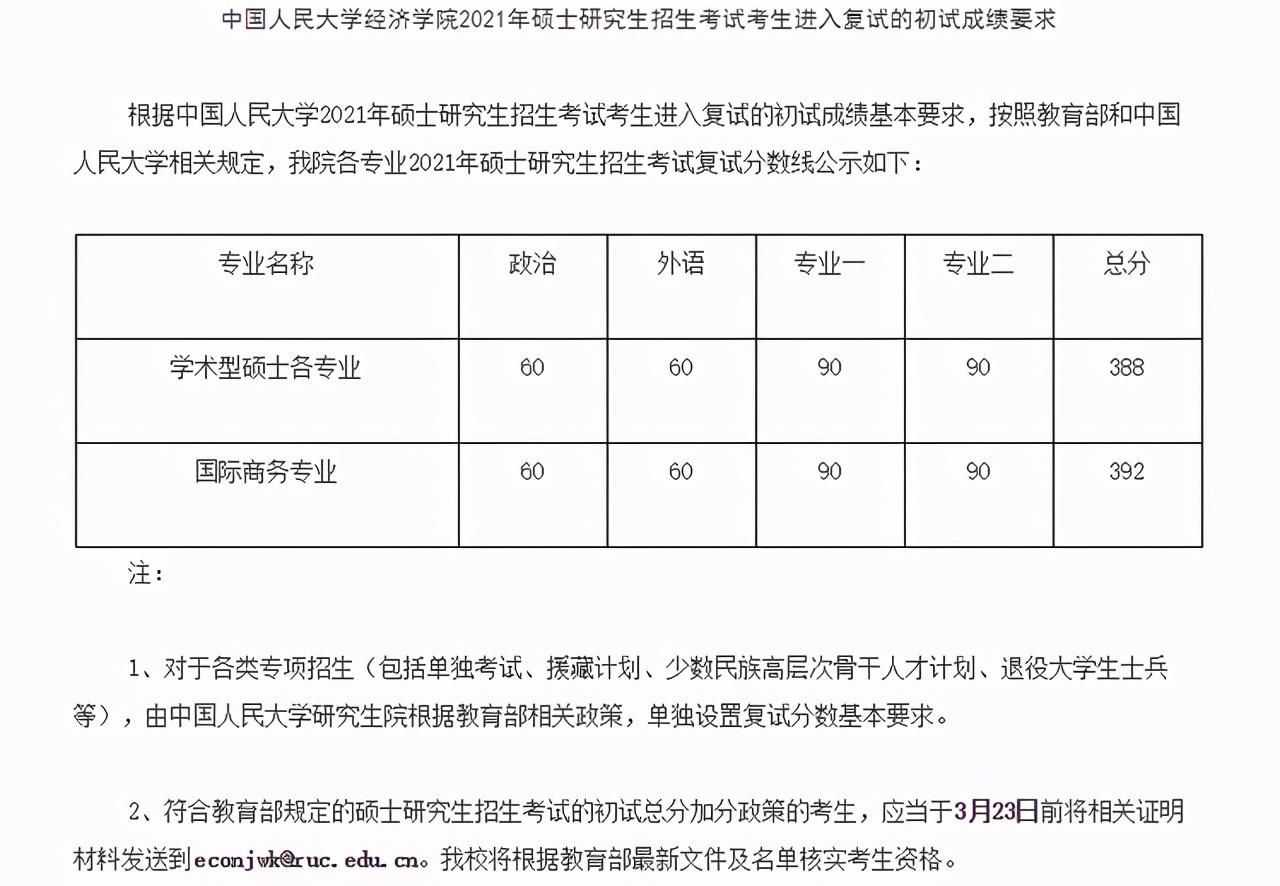 中国人民大学经济学院2021年硕士研究生招生考试考生进入复试的初试成绩要求

根据中国人民大学2021年硕士研究生招生考试考生进入复试的初试成绩基本要求，按照教育部和中国人民大学相关规定，我院各专业2021年硕士研究生招生考试复试分数线公示如下：

| 专业名称 | 政治 | 外语 | 专业一 | 专业二 | 总分 |
|---|---|---|---|---|---|
| 学术型硕士各专业 | 60 | 60 | 90 | 90 | 388 |
| 国际商务专业 | 60 | 60 | 90 | 90 | 392 |

注：

1、对于各类专项招生（包括单独考试、援藏计划、少数民族高层次骨干人才计划、退役大学生士兵等），由中国人民大学研究生院根据教育部相关政策，单独设置复试分数基本要求。

2、符合教育部规定的硕士研究生招生考试的初试总分加分政策的考生，应当于3月23日前将相关证明材料发送到econjwk@ruc.edu.cn。我校将根据教育部最新文件及名单核实考生资格。